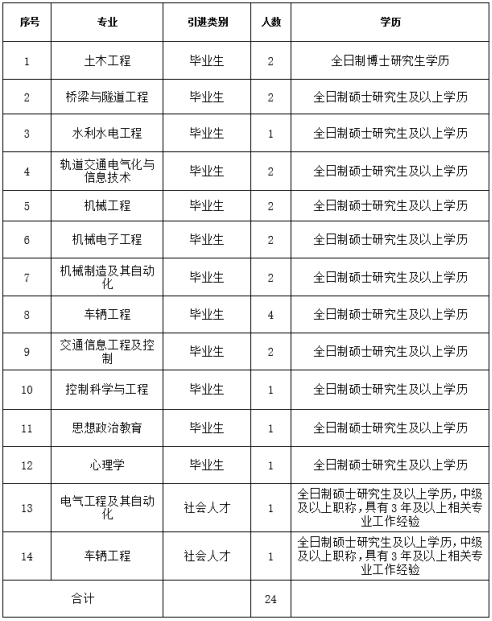 | 序号 | 专业 | 引进类别 | 人数 | 学历 |
|---|---|---|---|---|
| 1 | 土木工程 | 毕业生 | 2 | 全日制博士研究生学历 |
| 2 | 桥梁与隧道工程 | 毕业生 | 2 | 全日制硕士研究生及以上学历 |
| 3 | 水利水电工程 | 毕业生 | 1 | 全日制硕士研究生及以上学历 |
| 4 | 轨道交通电气化与信息技术 | 毕业生 | 2 | 全日制硕士研究生及以上学历 |
| 5 | 机械工程 | 毕业生 | 2 | 全日制硕士研究生及以上学历 |
| 6 | 机械电子工程 | 毕业生 | 2 | 全日制硕士研究生及以上学历 |
| 7 | 机械制造及其自动化 | 毕业生 | 2 | 全日制硕士研究生及以上学历 |
| 8 | 车辆工程 | 毕业生 | 4 | 全日制硕士研究生及以上学历 |
| 9 | 交通信息工程及控制 | 毕业生 | 2 | 全日制硕士研究生及以上学历 |
| 10 | 控制科学与工程 | 毕业生 | 1 | 全日制硕士研究生及以上学历 |
| 11 | 思想政治教育 | 毕业生 | 1 | 全日制硕士研究生及以上学历 |
| 12 | 心理学 | 毕业生 | 1 | 全日制硕士研究生及以上学历 |
| 13 | 电气工程及其自动化 | 社会人才 | 1 | 全日制硕士研究生及以上学历，中级及以上职称，具有3年及以上相关专业工作经验 |
| 14 | 车辆工程 | 社会人才 | 1 | 全日制硕士研究生及以上学历，中级及以上职称，具有3年及以上相关专业工作经验 |
| 合计 | | | 24 | |